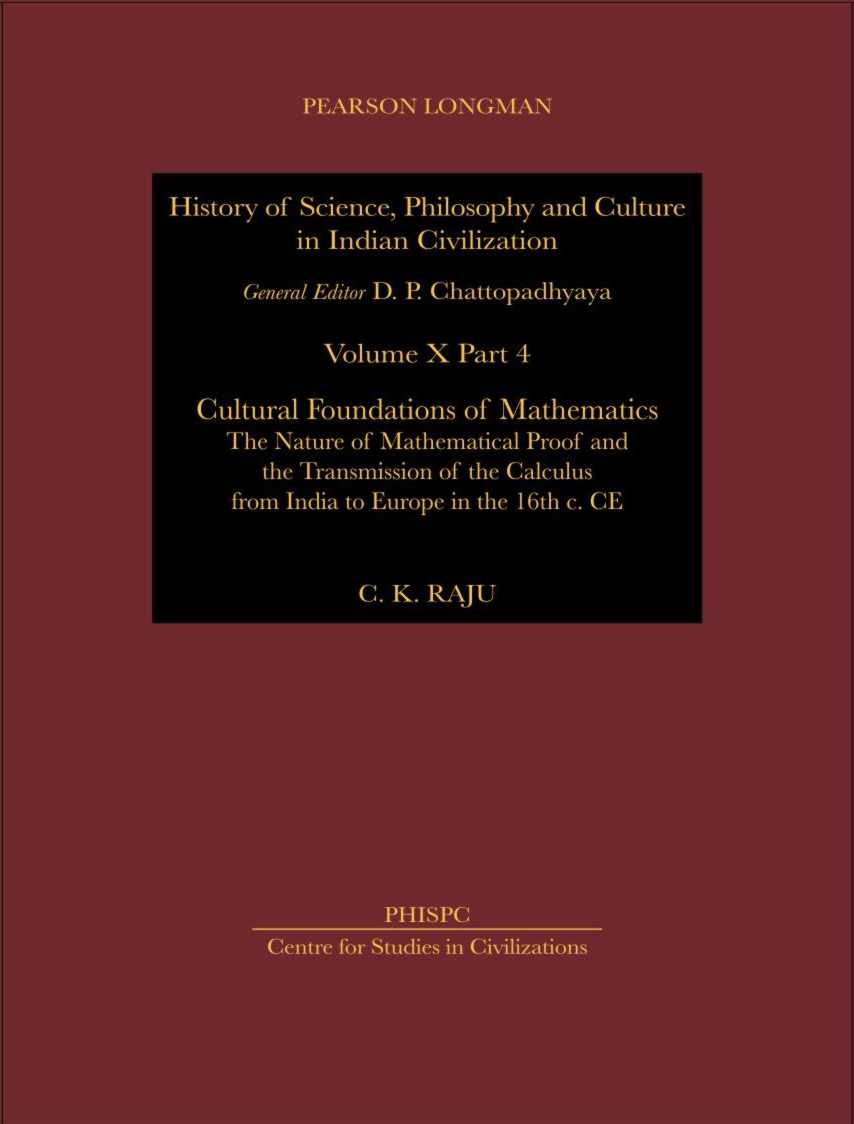 PEARSON LONGMAN

History of Science, Philosophy and Culture
in Indian Civilization

General Editor D. P. Chattopadhyaya

Volume X Part 4

Cultural Foundations of Mathematics
The Nature of Mathematical Proof and
the Transmission of the Calculus
from India to Europe in the 16th c. CE

C. K. RAJU

PHISPC
Centre for Studies in Civilizations